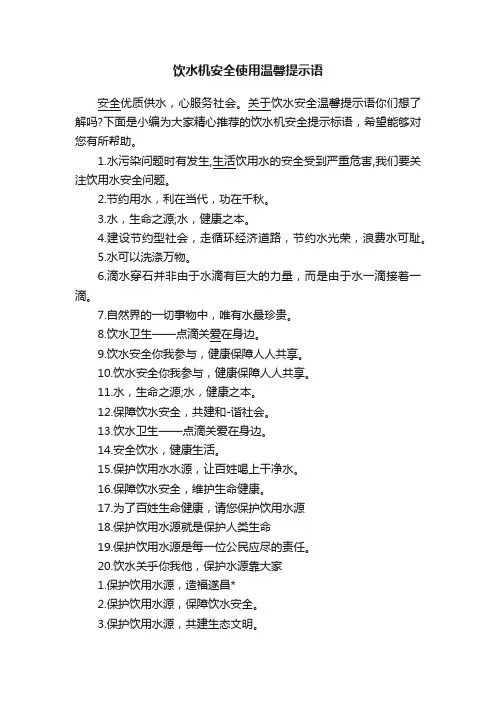 饮水机安全使用温馨提示语

安全优质供水，心服务社会。关于饮水安全温馨提示语你们想了解吗?下面是小编为大家精心推荐的饮水机安全提示标语，希望能够对您有所帮助。

1.水污染问题时有发生,生活饮用水的安全受到严重危害,我们要关注饮用水安全问题。

2.节约用水，利在当代，功在千秋。

3.水，生命之源;水，健康之本。

4.建设节约型社会，走循环经济道路，节约水光荣，浪费水可耻。

5.水可以洗涤万物。

6.滴水穿石并非由于水滴有巨大的力量，而是由于水一滴接着一滴。

7.自然界的一切事物中，唯有水最珍贵。

8.饮水卫生——点滴关爱在身边。

9.饮水安全你我参与，健康保障人人共享。

10.饮水安全你我参与，健康保障人人共享。

11.水，生命之源;水，健康之本。

12.保障饮水安全，共建和-谐社会。

13.饮水卫生——点滴关爱在身边。

14.安全饮水，健康生活。

15.保护饮用水水源，让百姓喝上干净水。

16.保障饮水安全，维护生命健康。

17.为了百姓生命健康，请您保护饮用水源

18.保护饮用水源就是保护人类生命

19.保护饮用水源是每一位公民应尽的责任。

20.饮水关乎你我他，保护水源靠大家

1.保护饮用水源，造福遂昌*

2.保护饮用水源，保障饮水安全。

3.保护饮用水源，共建生态文明。